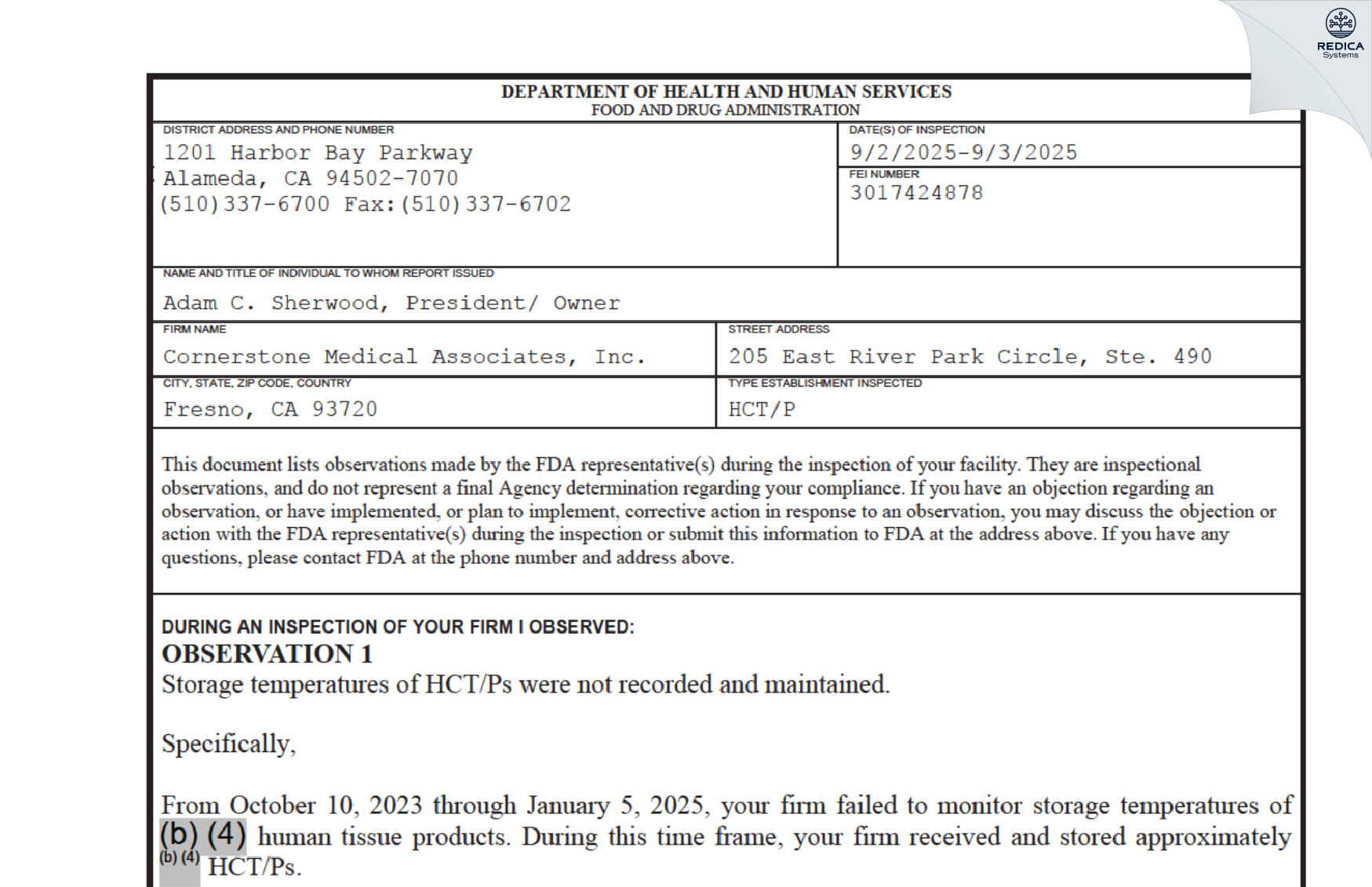 REDICA Systems

DEPARTMENT OF HEALTH AND HUMAN SERVICES
FOOD AND DRUG ADMINISTRATION

DISTRICT ADDRESS AND PHONE NUMBER
1201 Harbor Bay Parkway
Alameda, CA 94502-7070
(510)337-6700 Fax:(510)337-6702

DATE(S) OF INSPECTION
9/2/2025-9/3/2025

FEI NUMBER
3017424878

NAME AND TITLE OF INDIVIDUAL TO WHOM REPORT ISSUED
Adam C. Sherwood, President/ Owner

FIRM NAME
Cornerstone Medical Associates, Inc.

STREET ADDRESS
205 East River Park Circle, Ste. 490

CITY, STATE, ZIP CODE, COUNTRY
Fresno, CA 93720

TYPE ESTABLISHMENT INSPECTED
HCT/P

This document lists observations made by the FDA representative(s) during the inspection of your facility. They are inspectional observations, and do not represent a final Agency determination regarding your compliance. If you have an objection regarding an observation, or have implemented, or plan to implement, corrective action in response to an observation, you may discuss the objection or action with the FDA representative(s) during the inspection or submit this information to FDA at the address above. If you have any questions, please contact FDA at the phone number and address above.

DURING AN INSPECTION OF YOUR FIRM I OBSERVED:
OBSERVATION 1
Storage temperatures of HCT/Ps were not recorded and maintained.

Specifically,

From October 10, 2023 through January 5, 2025, your firm failed to monitor storage temperatures of (b) (4) human tissue products. During this time frame, your firm received and stored approximately (b) (4) HCT/Ps.